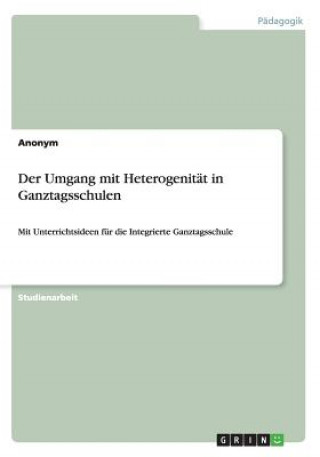 Pädagogik

Anonym

Der Umgang mit Heterogenität in Ganztagsschulen

Mit Unterrichtsideen für die Integrierte Ganztagsschule

Studienarbeit

GRIN